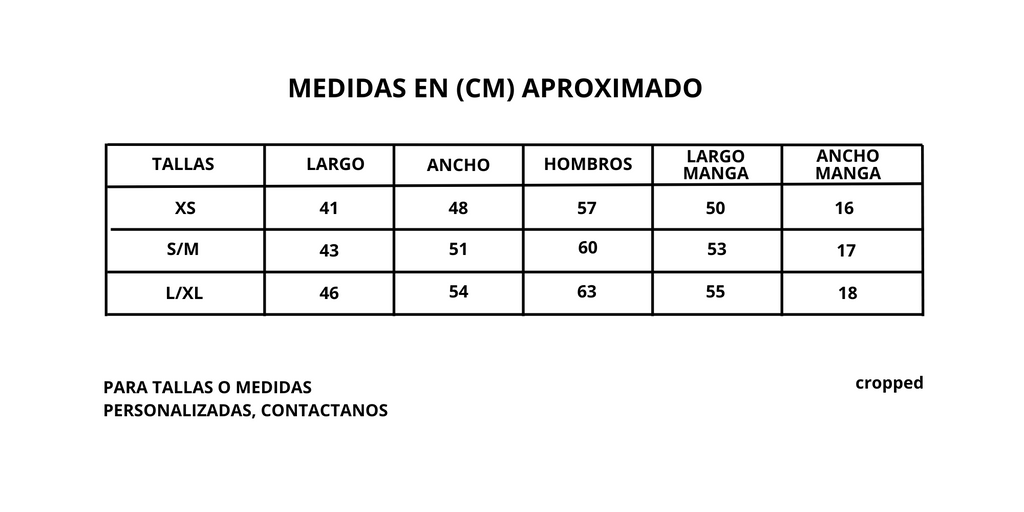 MEDIDAS EN (CM) APROXIMADO

| TALLAS | LARGO | ANCHO | HOMBROS | LARGO MANGA | ANCHO MANGA |
|---|---|---|---|---|---|
| XS | 41 | 48 | 57 | 50 | 16 |
| S/M | 43 | 51 | 60 | 53 | 17 |
| L/XL | 46 | 54 | 63 | 55 | 18 |

PARA TALLAS O MEDIDAS PERSONALIZADAS, CONTACTANOS

cropped